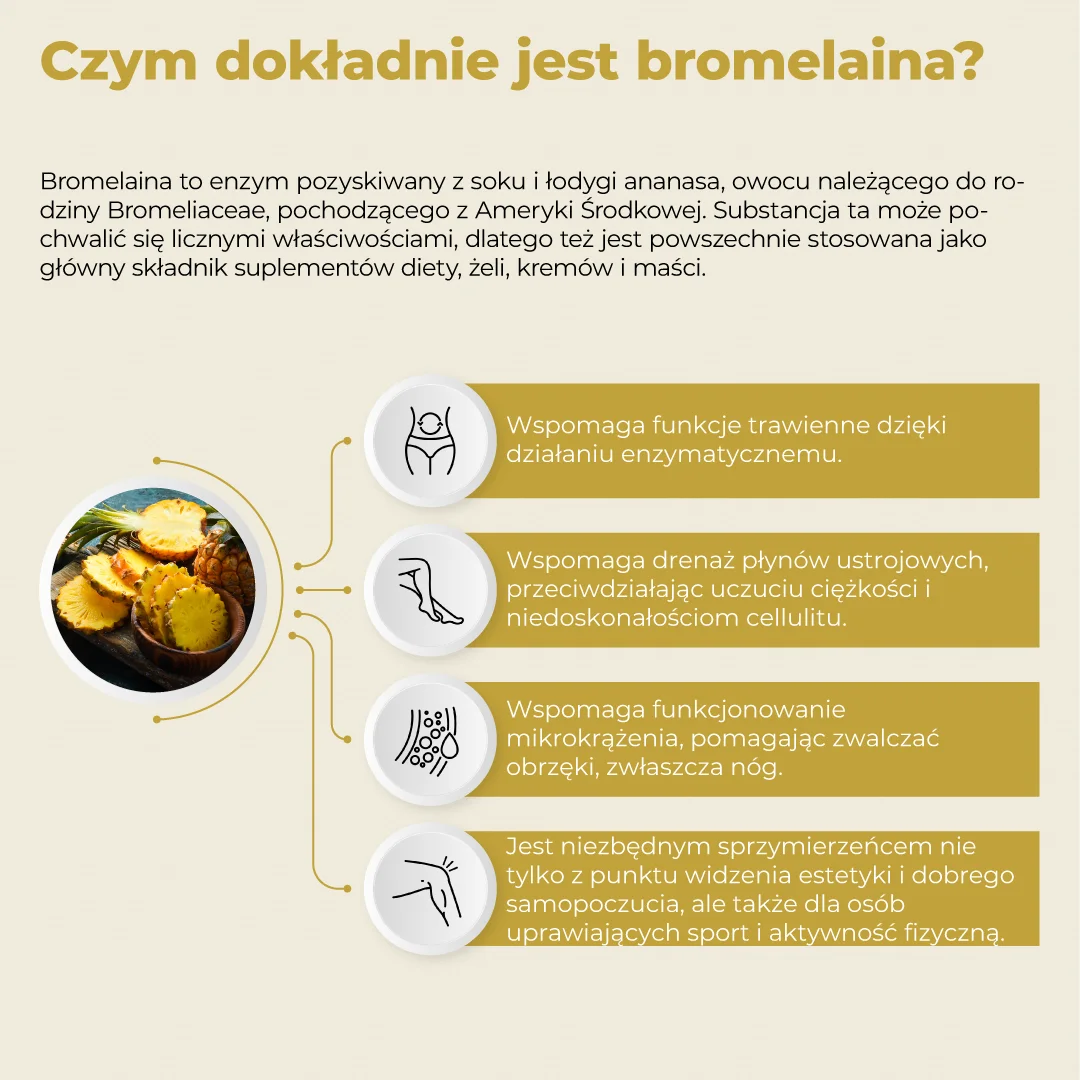 Czym dokładnie jest bromelaina?

Bromelaina to enzym pozyskiwany z soku i łodygi ananasa, owocu należącego do rodziny Bromeliaceae, pochodzącego z Ameryki Środkowej. Substancja ta może pochwalić się licznymi właściwościami, dlatego też jest powszechnie stosowana jako główny składnik suplementów diety, żeli, kremów i maści.

Wspomaga funkcje trawienne dzięki działaniu enzymatycznemu.

Wspomaga drenaż płynów ustrojowych, przeciwdziałając uczuciu ciężkości i niedoskonałościom cellulitu.

Wspomaga funkcjonowanie mikrokrążenia, pomagając zwalczać obrzęki, zwłaszcza nóg.

Jest niezbędnym sprzymierzeńcem nie tylko z punktu widzenia estetyki i dobrego samopoczucia, ale także dla osób uprawiających sport i aktywność fizyczną.